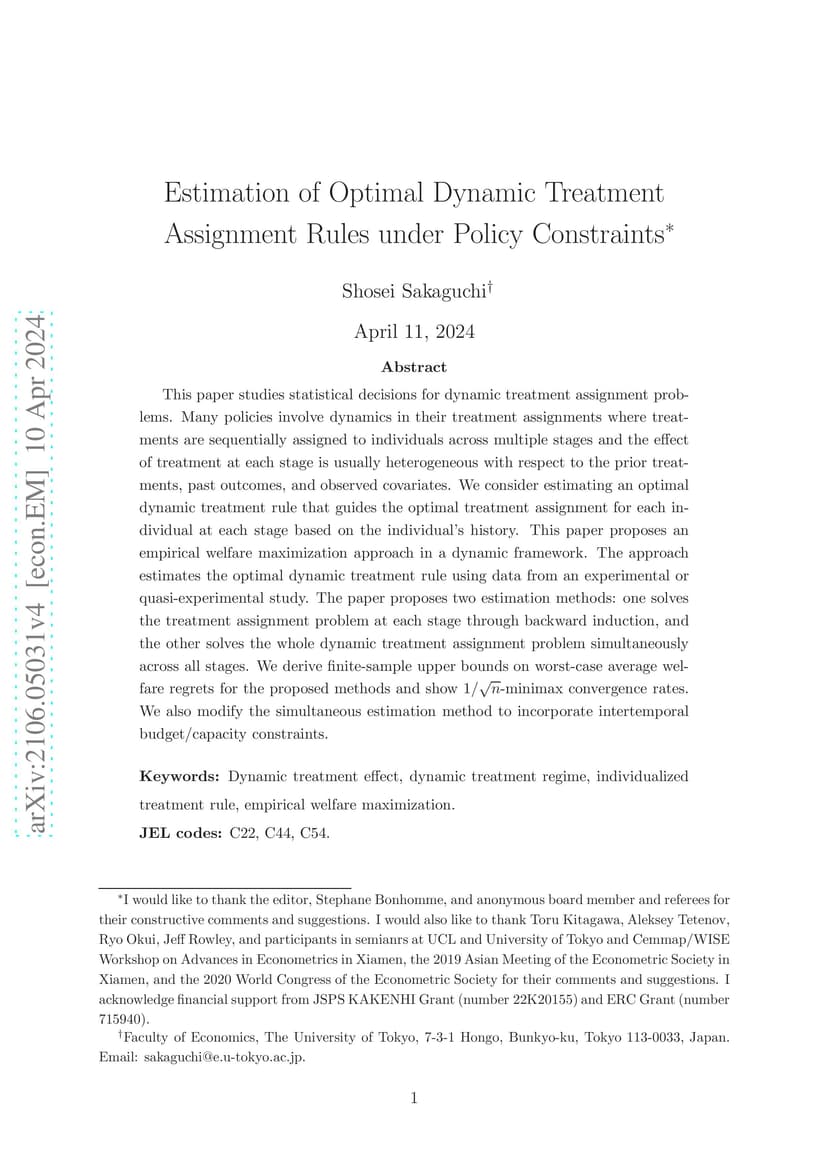 arXiv:2106.05031v4 [econ.EM] 10 Apr 2024

Estimation of Optimal Dynamic Treatment Assignment Rules under Policy Constraints*

Shosei Sakaguchi†

April 11, 2024

Abstract

This paper studies statistical decisions for dynamic treatment assignment problems. Many policies involve dynamics in their treatment assignments where treatments are sequentially assigned to individuals across multiple stages and the effect of treatment at each stage is usually heterogeneous with respect to the prior treatments, past outcomes, and observed covariates. We consider estimating an optimal dynamic treatment rule that guides the optimal treatment assignment for each individual at each stage based on the individual's history. This paper proposes an empirical welfare maximization approach in a dynamic framework. The approach estimates the optimal dynamic treatment rule using data from an experimental or quasi-experimental study. The paper proposes two estimation methods: one solves the treatment assignment problem at each stage through backward induction, and the other solves the whole dynamic treatment assignment problem simultaneously across all stages. We derive finite-sample upper bounds on worst-case average welfare regrets for the proposed methods and show $1/\sqrt{n}$-minimax convergence rates. We also modify the simultaneous estimation method to incorporate intertemporal budget/capacity constraints.

Keywords: Dynamic treatment effect, dynamic treatment regime, individualized treatment rule, empirical welfare maximization.

JEL codes: C22, C44, C54.

*I would like to thank the editor, Stephane Bonhomme, and anonymous board member and referees for their constructive comments and suggestions. I would also like to thank Toru Kitagawa, Aleksey Tetenov, Ryo Okui, Jeff Rowley, and participants in semianrs at UCL and University of Tokyo and Cemmap/WISE Workshop on Advances in Econometrics in Xiamen, the 2019 Asian Meeting of the Econometric Society in Xiamen, and the 2020 World Congress of the Econometric Society for their comments and suggestions. I acknowledge financial support from JSPS KAKENHI Grant (number 22K20155) and ERC Grant (number 715940).

†Faculty of Economics, The University of Tokyo, 7-3-1 Hongo, Bunkyo-ku, Tokyo 113-0033, Japan. Email: sakaguchi@e.u-tokyo.ac.jp.

1